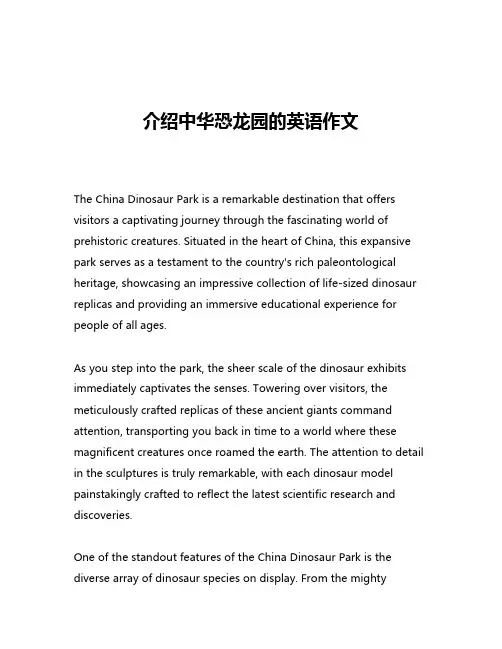 介绍中华恐龙园的英语作文

The China Dinosaur Park is a remarkable destination that offers visitors a captivating journey through the fascinating world of prehistoric creatures. Situated in the heart of China, this expansive park serves as a testament to the country's rich paleontological heritage, showcasing an impressive collection of life-sized dinosaur replicas and providing an immersive educational experience for people of all ages.

As you step into the park, the sheer scale of the dinosaur exhibits immediately captivates the senses. Towering over visitors, the meticulously crafted replicas of these ancient giants command attention, transporting you back in time to a world where these magnificent creatures once roamed the earth. The attention to detail in the sculptures is truly remarkable, with each dinosaur model painstakingly crafted to reflect the latest scientific research and discoveries.

One of the standout features of the China Dinosaur Park is the diverse array of dinosaur species on display. From the mighty